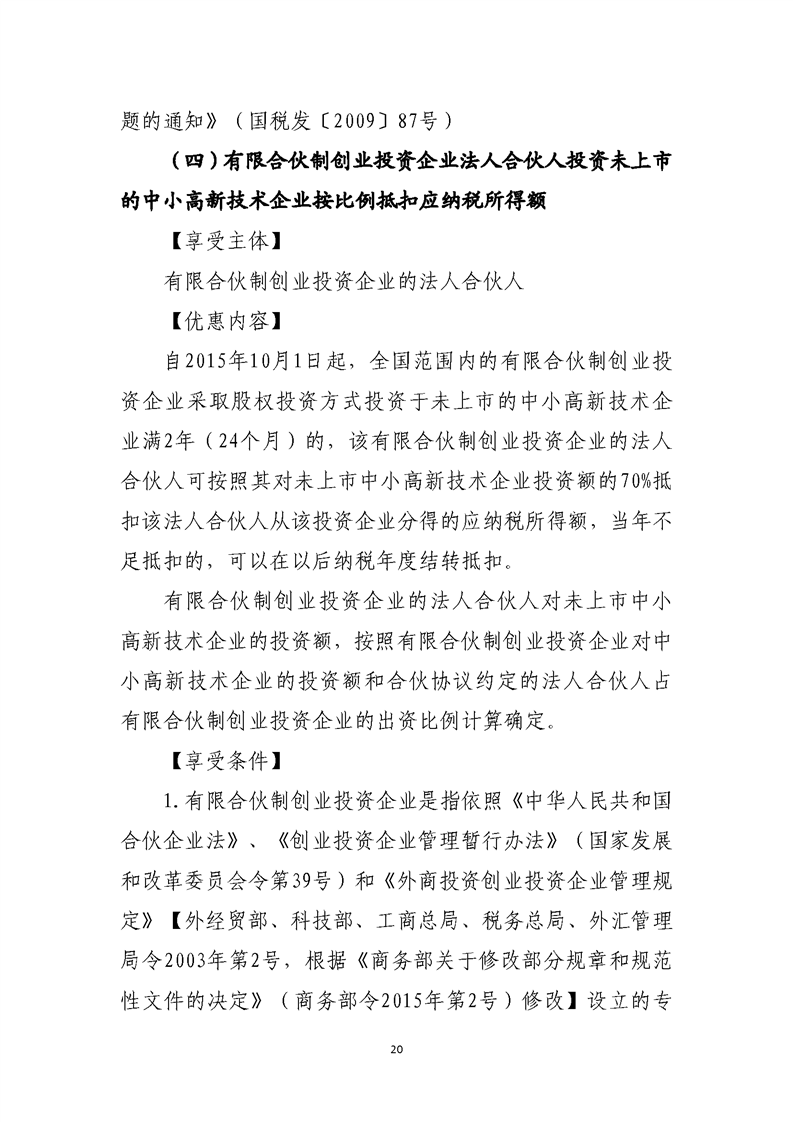 题的通知》（国税发〔2009〕87号）

（四）有限合伙制创业投资企业法人合伙人投资未上市的中小高新技术企业按比例抵扣应纳税所得额

【享受主体】

有限合伙制创业投资企业的法人合伙人

【优惠内容】

自2015年10月1日起，全国范围内的有限合伙制创业投资企业采取股权投资方式投资于未上市的中小高新技术企业满2年（24个月）的，该有限合伙制创业投资企业的法人合伙人可按照其对未上市中小高新技术企业投资额的70%抵扣该法人合伙人从该投资企业分得的应纳税所得额，当年不足抵扣的，可以在以后纳税年度结转抵扣。

有限合伙制创业投资企业的法人合伙人对未上市中小高新技术企业的投资额，按照有限合伙制创业投资企业对中小高新技术企业的投资额和合伙协议约定的法人合伙人占有限合伙制创业投资企业的出资比例计算确定。

【享受条件】

1.有限合伙制创业投资企业是指依照《中华人民共和国合伙企业法》、《创业投资企业管理暂行办法》（国家发展和改革委员会令第39号）和《外商投资创业投资企业管理规定》【外经贸部、科技部、工商总局、税务总局、外汇管理局令2003年第2号，根据《商务部关于修改部分规章和规范性文件的决定》（商务部令2015年第2号）修改】设立的专

20